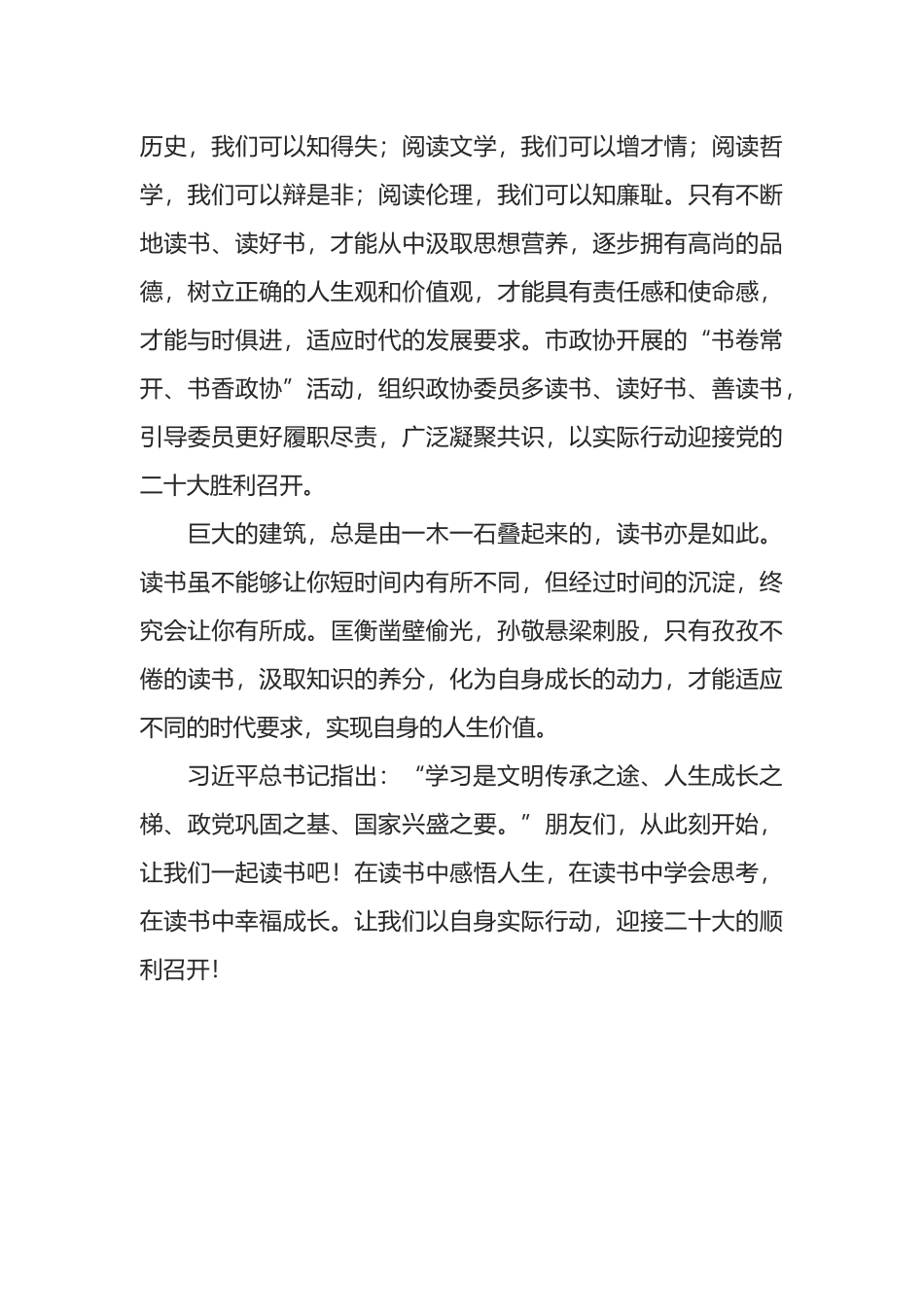 历史，我们可以知得失；阅读文学，我们可以增才情；阅读哲学，我们可以辩是非；阅读伦理，我们可以知廉耻。只有不断地读书、读好书，才能从中汲取思想营养，逐步拥有高尚的品德，树立正确的人生观和价值观，才能具有责任感和使命感，才能与时俱进，适应时代的发展要求。市政协开展的“书卷常开、书香政协”活动，组织政协委员多读书、读好书、善读书，引导委员更好履职尽责，广泛凝聚共识，以实际行动迎接党的二十大胜利召开。

巨大的建筑，总是由一木一石叠起来的，读书亦是如此。读书虽不能够让你短时间内有所不同，但经过时间的沉淀，终究会让你有所成。匡衡凿壁偷光，孙敬悬梁刺股，只有孜孜不倦的读书，汲取知识的养分，化为自身成长的动力，才能适应不同的时代要求，实现自身的人生价值。

习近平总书记指出：“学习是文明传承之途、人生成长之梯、政党巩固之基、国家兴盛之要。”朋友们，从此刻开始，让我们一起读书吧！在读书中感悟人生，在读书中学会思考，在读书中幸福成长。让我们以自身实际行动，迎接二十大的顺利召开!